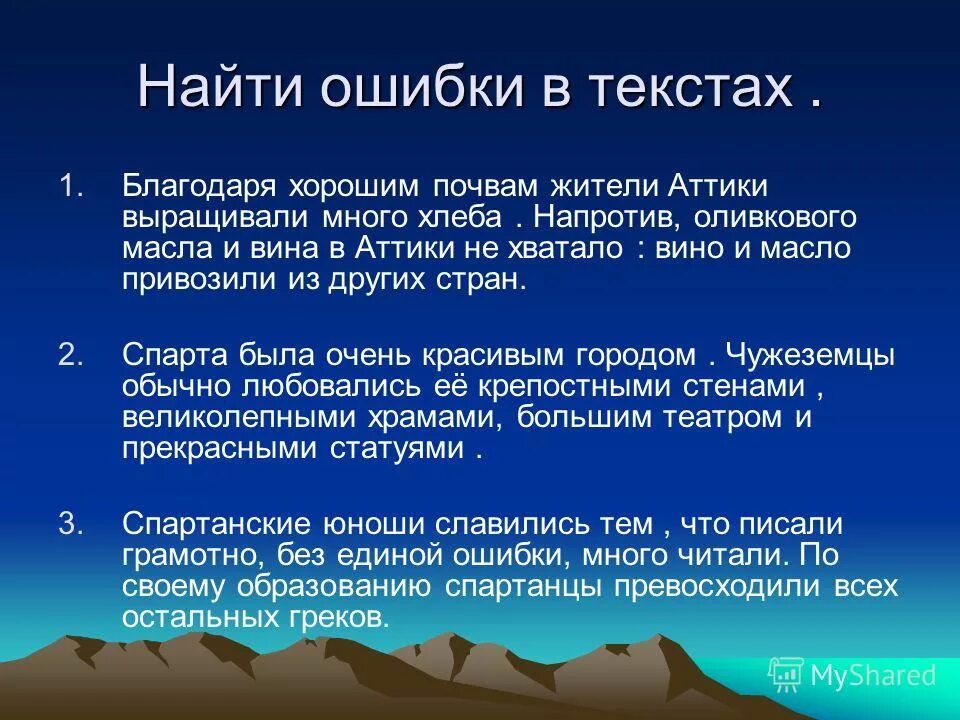 Найти ошибки в текстах .

1. Благодаря хорошим почвам жители Аттики выращивали много хлеба . Напротив, оливкового масла и вина в Аттики не хватало : вино и масло привозили из других стран.

2. Спарта была очень красивым городом . Чужеземцы обычно любовались её крепостными стенами , великолепными храмами, большим театром и прекрасными статуями .

3. Спартанские юноши славились тем , что писали грамотно, без единой ошибки, много читали. По своему образованию спартанцы превосходили всех остальных греков.

MyShared